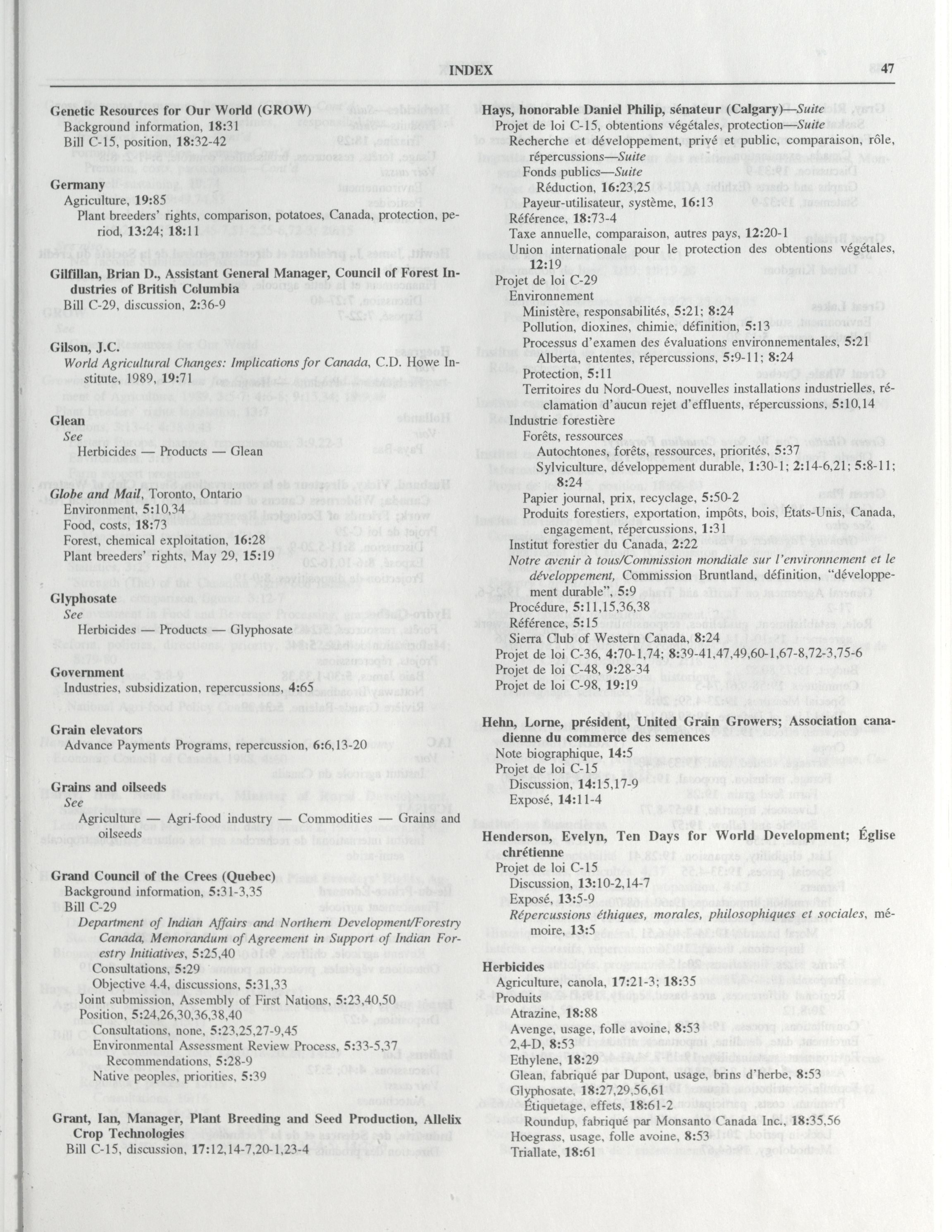 INDEX 47

Genetic Resources for Our World (GROW)
Background information, 18:31
Bill C-15, position, 18:32-42

Germany
Agriculture, 19:85
Plant breeders' rights, comparison, potatoes, Canada, protection, period, 13:24; 18:11

Gilfillan, Brian D., Assistant General Manager, Council of Forest Industries of British Columbia
Bill C-29, discussion, 2:36-9

Gilson, J.C.
World Agricultural Changes: Implications for Canada, C.D. Howe Institute, 1989, 19:71

Glean
See
Herbicides — Products — Glean

Globe and Mail, Toronto, Ontario
Environment, 5:10,34
Food, costs, 18:73
Forest, chemical exploitation, 16:28
Plant breeders' rights, May 29, 15:19

Glyphosate
See
Herbicides — Products — Glyphosate

Government
Industries, subsidization, repercussions, 4:65

Grain elevators
Advance Payments Programs, repercussion, 6:6,13-20

Grains and oilseeds
See
Agriculture — Agri-food industry — Commodities — Grains and oilseeds

Grand Council of the Crees (Quebec)
Background information, 5:31-3,35
Bill C-29
Department of Indian Affairs and Northern Development/Forestry Canada, Memorandum of Agreement in Support of Indian Forestry Initiatives, 5:25,40
Consultations, 5:29
Objective 4.4, discussions, 5:31,33
Joint submission, Assembly of First Nations, 5:23,40,50
Position, 5:24,26,30,36,38,40
Consultations, none, 5:23,25,27-9,45
Environmental Assessment Review Process, 5:33-5,37
Recommendations, 5:28-9
Native peoples, priorities, 5:39

Grant, Ian, Manager, Plant Breeding and Seed Production, Allelix Crop Technologies
Bill C-15, discussion, 17:12,14-7,20-1,23-4

Hays, honorable Daniel Philip, sénateur (Calgary)—Suite
Projet de loi C-15, obtentions végétales, protection—Suite
Recherche et développement, privé et public, comparaison, rôle, répercussions—Suite
Fonds publics—Suite
Réduction, 16:23,25
Payeur-utilisateur, système, 16:13
Référence, 18:73-4
Taxe annuelle, comparaison, autres pays, 12:20-1
Union internationale pour le protection des obtentions végétales, 12:19
Projet de loi C-29
Environnement
Ministère, responsabilités, 5:21; 8:24
Pollution, dioxines, chimie, définition, 5:13
Processus d'examen des évaluations environnementales, 5:21
Alberta, ententes, répercussions, 5:9-11; 8:24
Protection, 5:11
Territoires du Nord-Ouest, nouvelles installations industrielles, réclamation d'aucun rejet d'effluents, répercussions, 5:10,14
Industrie forestière
Forêts, ressources
Autochtones, forêts, ressources, priorités, 5:37
Sylviculture, développement durable, 1:30-1; 2:14-6,21; 5:8-11; 8:24
Papier journal, prix, recyclage, 5:50-2
Produits forestiers, exportation, impôts, bois, États-Unis, Canada, engagement, répercussions, 1:31
Institut forestier du Canada, 2:22
Notre avenir à tous/Commission mondiale sur l'environnement et le développement, Commission Bruntland, définition, "développement durable", 5:9
Procédure, 5:11,15,36,38
Référence, 5:15
Sierra Club of Western Canada, 8:24
Projet de loi C-36, 4:70-1,74; 8:39-41,47,49,60-1,67-8,72-3,75-6
Projet de loi C-48, 9:28-34
Projet de loi C-98, 19:19

Hehn, Lorne, président, United Grain Growers; Association canadienne du commerce des semences
Note biographique, 14:5
Projet de loi C-15
Discussion, 14:15,17-9
Exposé, 14:11-4

Henderson, Evelyn, Ten Days for World Development; Église chrétienne
Projet de loi C-15
Discussion, 13:10-2,14-7
Exposé, 13:5-9
Répercussions éthiques, morales, philosophiques et sociales, mémoire, 13:5

Herbicides
Agriculture, canola, 17:21-3; 18:35
Produits
Atrazine, 18:88
Avenge, usage, folle avoine, 8:53
2,4-D, 8:53
Ethylene, 18:29
Glean, fabriqué par Dupont, usage, brins d'herbe, 8:53
Glyphosate, 18:27,29,56,61
Étiquetage, effets, 18:61-2
Roundup, fabriqué par Monsanto Canada Inc., 18:35,56
Hoegrass, usage, folle avoine, 8:53
Triallate, 18:61